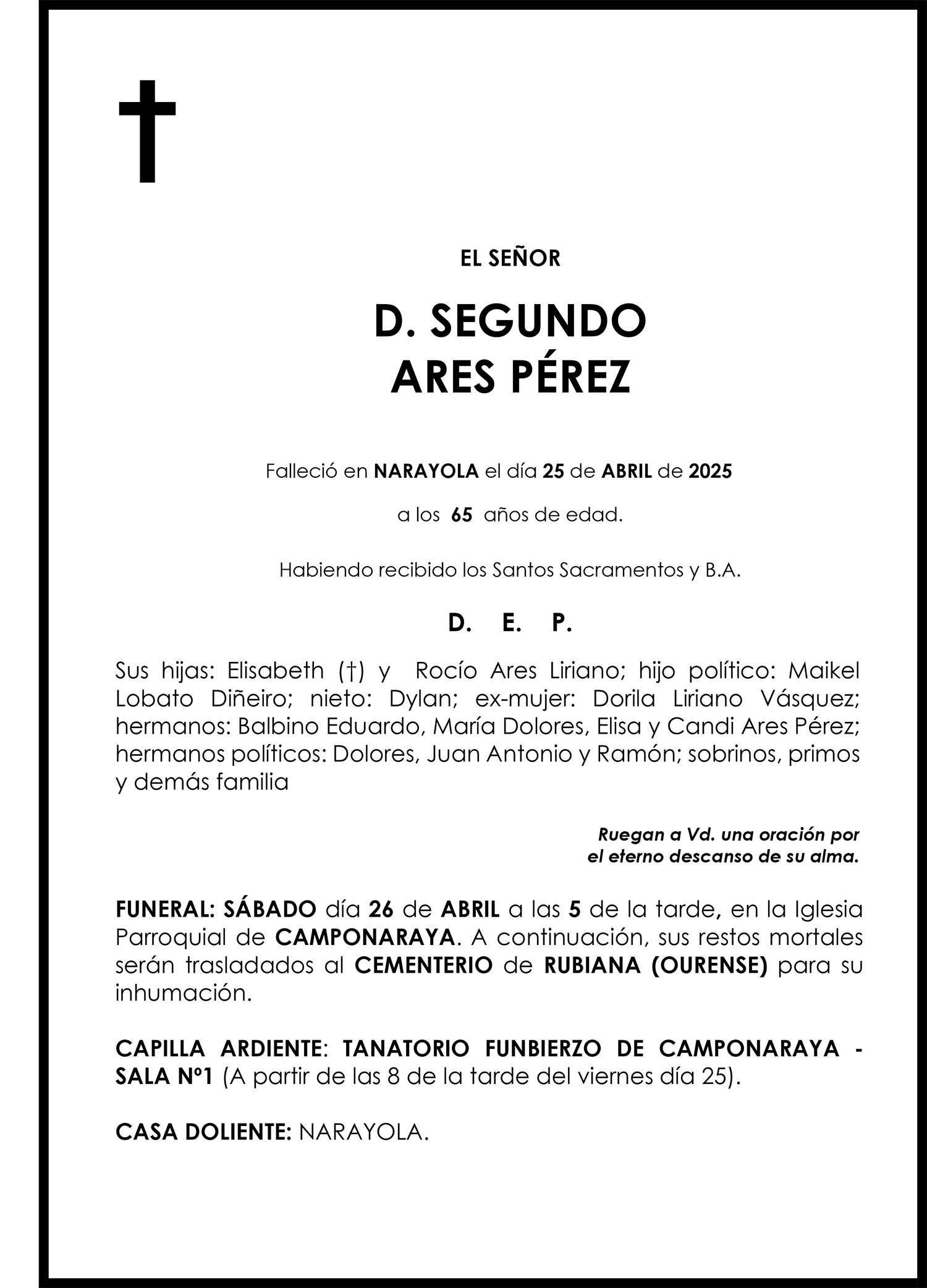 EL SEÑOR

D. SEGUNDO
ARES PÉREZ

Falleció en NARAYOLA el día 25 de ABRIL de 2025

a los 65 años de edad.

Habiendo recibido los Santos Sacramentos y B.A.

D. E. P.

Sus hijas: Elisabeth (†) y Rocío Ares Liriano; hijo político: Maikel Lobato Diñeiro; nieto: Dylan; ex-mujer: Dorila Liriano Vásquez; hermanos: Balbino Eduardo, María Dolores, Elisa y Candi Ares Pérez; hermanos políticos: Dolores, Juan Antonio y Ramón; sobrinos, primos y demás familia

Ruegan a Vd. una oración por el eterno descanso de su alma.

FUNERAL: SÁBADO día 26 de ABRIL a las 5 de la tarde, en la Iglesia Parroquial de CAMPONARAYA. A continuación, sus restos mortales serán trasladados al CEMENTERIO de RUBIANA (OURENSE) para su inhumación.

CAPILLA ARDIENTE: TANATORIO FUNBIERZO DE CAMPONARAYA - SALA Nº1 (A partir de las 8 de la tarde del viernes día 25).

CASA DOLIENTE: NARAYOLA.